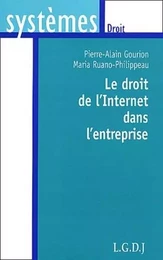 systèmes
Droit

Pierre-Alain Gourion
Maria Ruano-Philippeau

Le droit de l'Internet dans l'entreprise

L.G.D.J